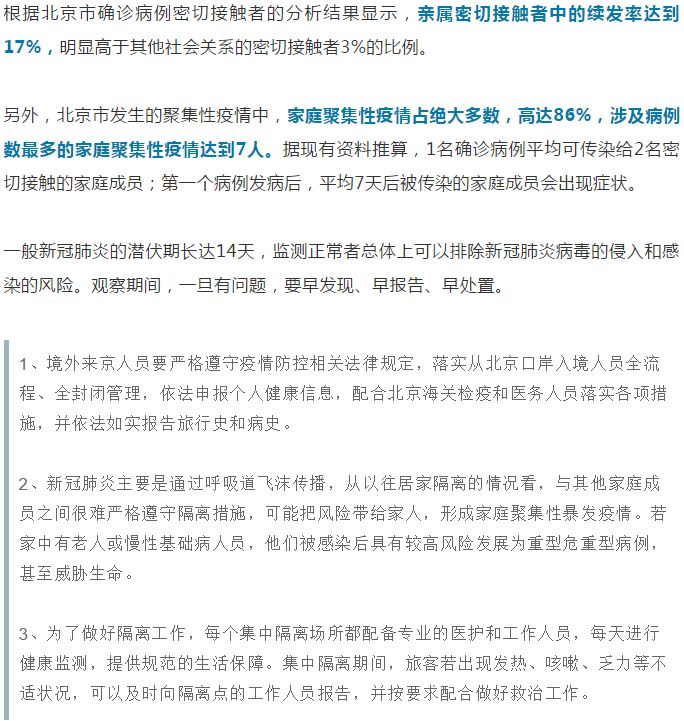 根据北京市确诊病例密切接触者的分析结果显示，亲属密切接触者中的续发率达到17%，明显高于其他社会关系的密切接触者3%的比例。

另外，北京市发生的聚集性疫情中，家庭聚集性疫情占绝大多数，高达86%，涉及病例数最多的家庭聚集性疫情达到7人。据现有资料推算，1名确诊病例平均可传染给2名密切接触的家庭成员；第一个病例发病后，平均7天后被传染的家庭成员会出现症状。

一般新冠肺炎的潜伏期长达14天，监测正常者总体上可以排除新冠肺炎病毒的侵入和感染的风险。观察期间，一旦有问题，要早发现、早报告、早处置。

1、境外来京人员要严格遵守疫情防控相关法律规定，落实从北京口岸入境人员全流程、全封闭管理，依法申报个人健康信息，配合北京海关检疫和医务人员落实各项措施，并依法如实报告旅行史和病史。

2、新冠肺炎主要是通过呼吸道飞沫传播，从以往居家隔离的情况看，与其他家庭成员之间很难严格遵守隔离措施，可能把风险带给家人，形成家庭聚集性暴发疫情。若家中有老人或慢性基础病人员，他们被感染后具有较高风险发展为重型危重型病例，甚至威胁生命。

3、为了做好隔离工作，每个集中隔离场所都配备专业的医护和工作人员，每天进行健康监测，提供规范的生活保障。集中隔离期间，旅客若出现发热、咳嗽、乏力等不适状况，可以及时向隔离点的工作人员报告，并按要求配合做好救治工作。